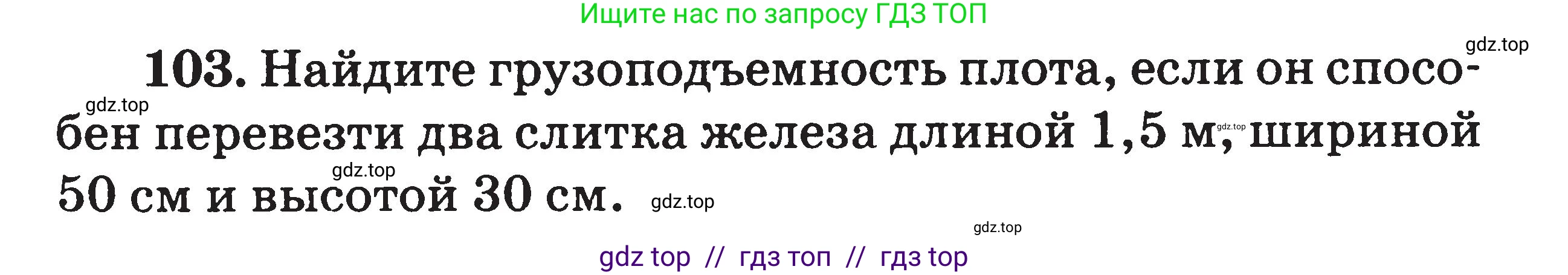 Ищите нас по запросу ГДЗ ТОП

gdz.top

103. Найдите грузоподъемность плота, если он способен перевезти два слитка железа длиной 1,5 м, шириной 50 см и высотой 30 см.

gdz.top

gdz.top

gdz.top

gdz.top

gdz.top

gdz top // гдз топ // гдз top